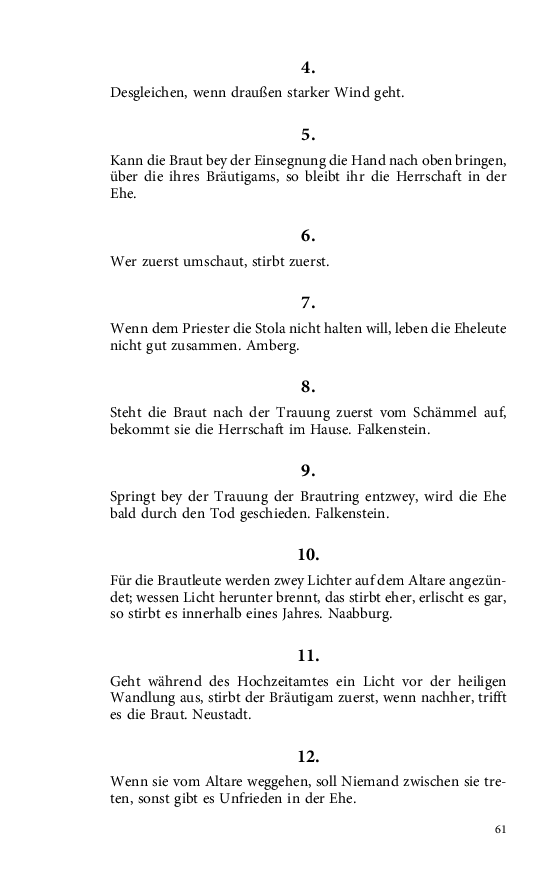 4.

Desgleichen, wenn draußen starker Wind geht.

5.

Kann die Braut bey der Einsegnung die Hand nach oben bringen, über die ihres Bräutigams, so bleibt ihr die Herrschaft in der Ehe.

6.

Wer zuerst umschaut, stirbt zuerst.

7.

Wenn dem Priester die Stola nicht halten will, leben die Eheleute nicht gut zusammen. Amberg.

8.

Steht die Braut nach der Trauung zuerst vom Schämmel auf, bekommt sie die Herrschaft im Hause. Falkenstein.

9.

Springt bey der Trauung der Brautring entzwey, wird die Ehe bald durch den Tod geschieden. Falkenstein.

10.

Für die Brautleute werden zwey Lichter auf dem Altare angezündet; wessen Licht herunter brennt, das stirbt eher, erlischt es gar, so stirbt es innerhalb eines Jahres. Naabburg.

11.

Geht während des Hochzeitamtes ein Licht vor der heiligen Wandlung aus, stirbt der Bräutigam zuerst, wenn nachher, trifft es die Braut. Neustadt.

12.

Wenn sie vom Altare weggehen, soll Niemand zwischen sie treten, sonst gibt es Unfrieden in der Ehe.

61